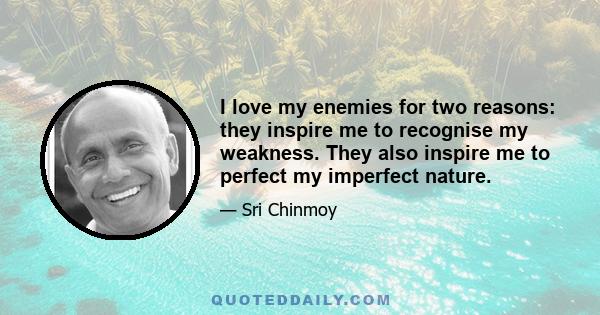 I love my enemies for two reasons: they inspire me to recognise my weakness. They also inspire me to perfect my imperfect nature.

— Sri Chinmoy

QUOTEDDAILY.COM